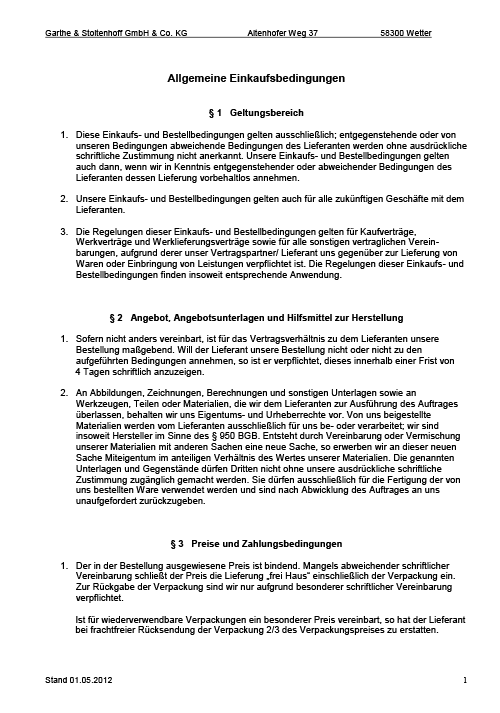 Garthe & Stoltenhoff GmbH & Co. KG Altenhofer Weg 37 58300 Wetter

Allgemeine Einkaufsbedingungen

§ 1 Geltungsbereich

1. Diese Einkaufs- und Bestellbedingungen gelten ausschließlich; entgegenstehende oder von unseren Bedingungen abweichende Bedingungen des Lieferanten werden ohne ausdrückliche schriftliche Zustimmung nicht anerkannt. Unsere Einkaufs- und Bestellbedingungen gelten auch dann, wenn wir in Kenntnis entgegenstehender oder abweichender Bedingungen des Lieferanten dessen Lieferung vorbehaltlos annehmen.

2. Unsere Einkaufs- und Bestellbedingungen gelten auch für alle zukünftigen Geschäfte mit dem Lieferanten.

3. Die Regelungen dieser Einkaufs- und Bestellbedingungen gelten für Kaufverträge, Werkverträge und Werklieferungsverträge sowie für alle sonstigen vertraglichen Vereinbarungen, aufgrund derer unser Vertragspartner/ Lieferant uns gegenüber zur Lieferung von Waren oder Einbringung von Leistungen verpflichtet ist. Die Regelungen dieser Einkaufs- und Bestellbedingungen finden insoweit entsprechende Anwendung.

§ 2 Angebot, Angebotsunterlagen und Hilfsmittel zur Herstellung

1. Sofern nicht anders vereinbart, ist für das Vertragsverhältnis zu dem Lieferanten unsere Bestellung maßgebend. Will der Lieferant unsere Bestellung nicht oder nicht zu den aufgeführten Bedingungen annehmen, so ist er verpflichtet, dieses innerhalb einer Frist von 4 Tagen schriftlich anzuzeigen.

2. An Abbildungen, Zeichnungen, Berechnungen und sonstigen Unterlagen sowie an Werkzeugen, Teilen oder Materialien, die wir dem Lieferanten zur Ausführung des Auftrages überlassen, behalten wir uns Eigentums- und Urheberrechte vor. Von uns beigestellte Materialien werden vom Lieferanten ausschließlich für uns be- oder verarbeitet; wir sind insoweit Hersteller im Sinne des § 950 BGB. Entsteht durch Vereinbarung oder Vermischung unserer Materialien mit anderen Sachen eine neue Sache, so erwerben wir an dieser neuen Sache Miteigentum im anteiligen Verhältnis des Wertes unserer Materialien. Die genannten Unterlagen und Gegenstände dürfen Dritten nicht ohne unsere ausdrückliche schriftliche Zustimmung zugänglich gemacht werden. Sie dürfen ausschließlich für die Fertigung der von uns bestellten Ware verwendet werden und sind nach Abwicklung des Auftrages an uns unaufgefordert zurückzugeben.

§ 3 Preise und Zahlungsbedingungen

1. Der in der Bestellung ausgewiesene Preis ist bindend. Mangels abweichender schriftlicher Vereinbarung schließt der Preis die Lieferung „frei Haus" einschließlich der Verpackung ein. Zur Rückgabe der Verpackung sind wir nur aufgrund besonderer schriftlicher Vereinbarung verpflichtet.

Ist für wiederverwendbare Verpackungen ein besonderer Preis vereinbart, so hat der Lieferant bei frachtfreier Rücksendung der Verpackung 2/3 des Verpackungspreises zu erstatten.

Stand 01.05.2012 1